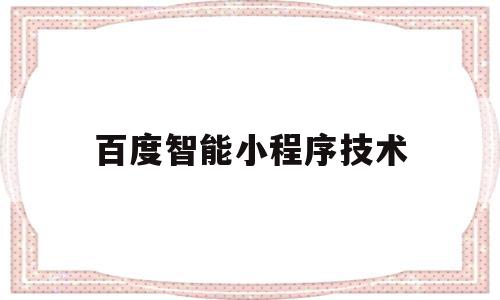 百度智能小程序技术